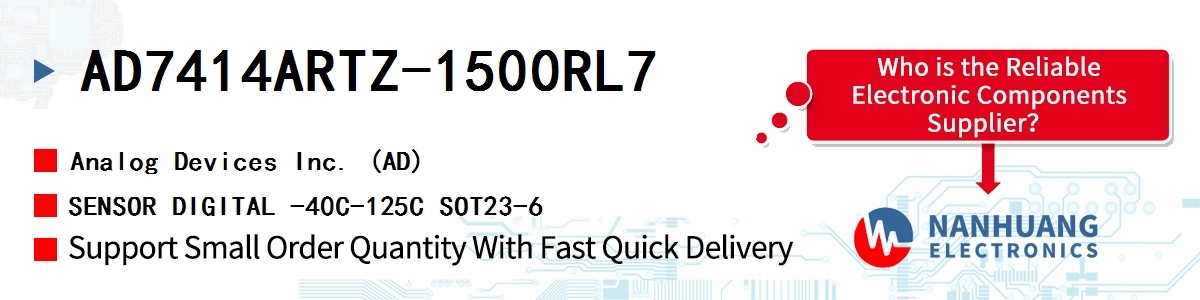 AD7414ARTZ-1500RL7

Analog Devices Inc. (AD)

SENSOR DIGITAL -40C-125C SOT23-6

Support Small Order Quantity With Fast Quick Delivery

Who is the Reliable Electronic Components Supplier?

NANHUANG ELECTRONICS